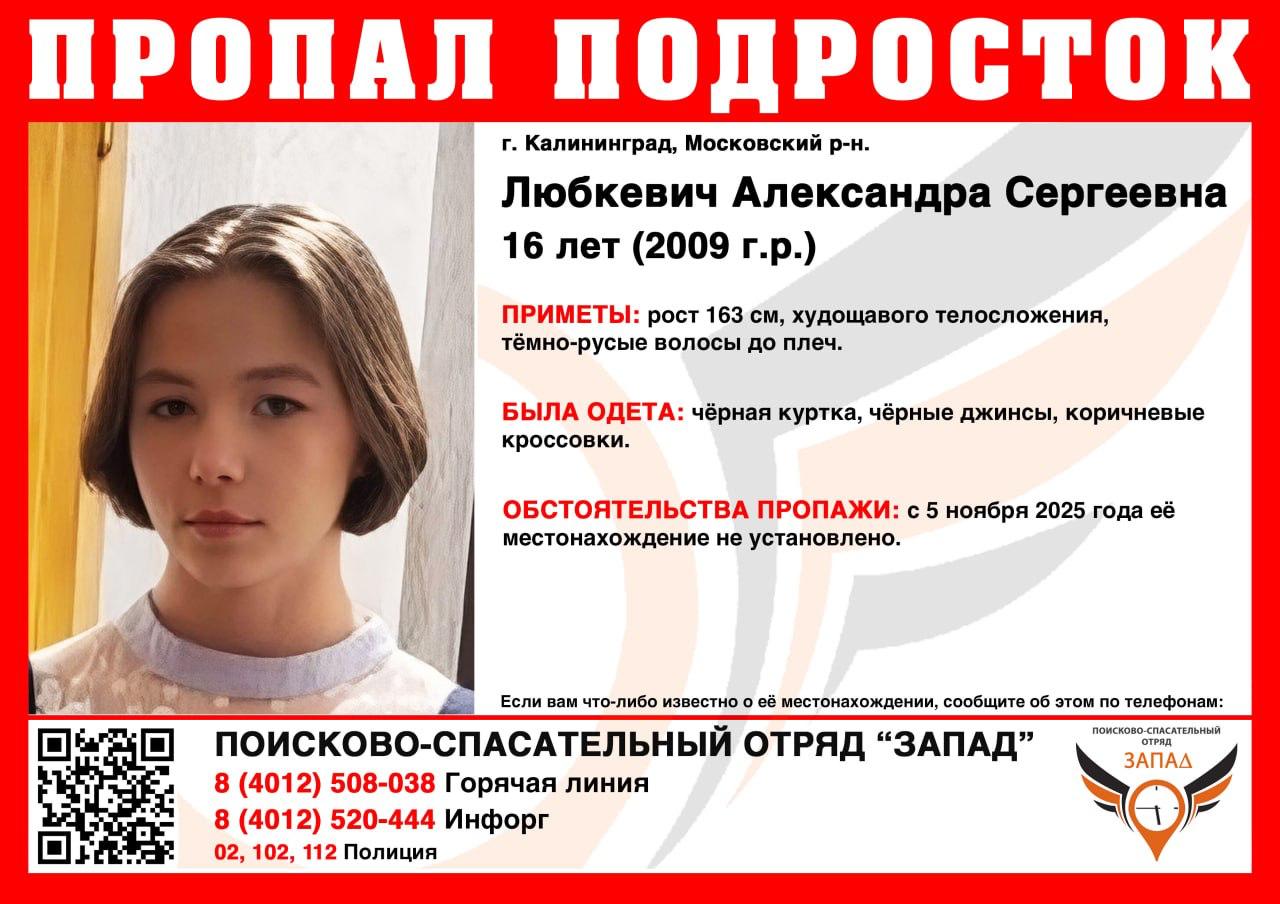 ПРОПАЛ ПОДРОСТОК

г. Калининград, Московский р-н.

Любкевич Александра Сергеевна

16 лет (2009 г.р.)

ПРИМЕТЫ: рост 163 см, худощавого телосложения, тёмно-русые волосы до плеч.

БЫЛА ОДЕТА: чёрная куртка, чёрные джинсы, коричневые кроссовки.

ОБСТОЯТЕЛЬСТВА ПРОПАЖИ: с 5 ноября 2025 года её местонахождение не установлено.

Если вам что-либо известно о её местонахождении, сообщите об этом по телефонам:

ПОИСКОВО-СПАСАТЕЛЬНЫЙ ОТРЯД "ЗАПАД"
8 (4012) 508-038 Горячая линия
8 (4012) 520-444 Инфорг
02, 102, 112 Полиция

ПОИСКОВО-СПАСАТЕЛЬНЫЙ ОТРЯД
ЗАПАД